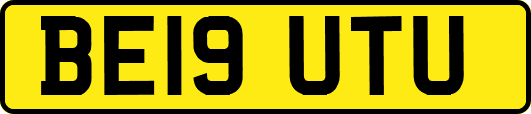 BE19 UTU